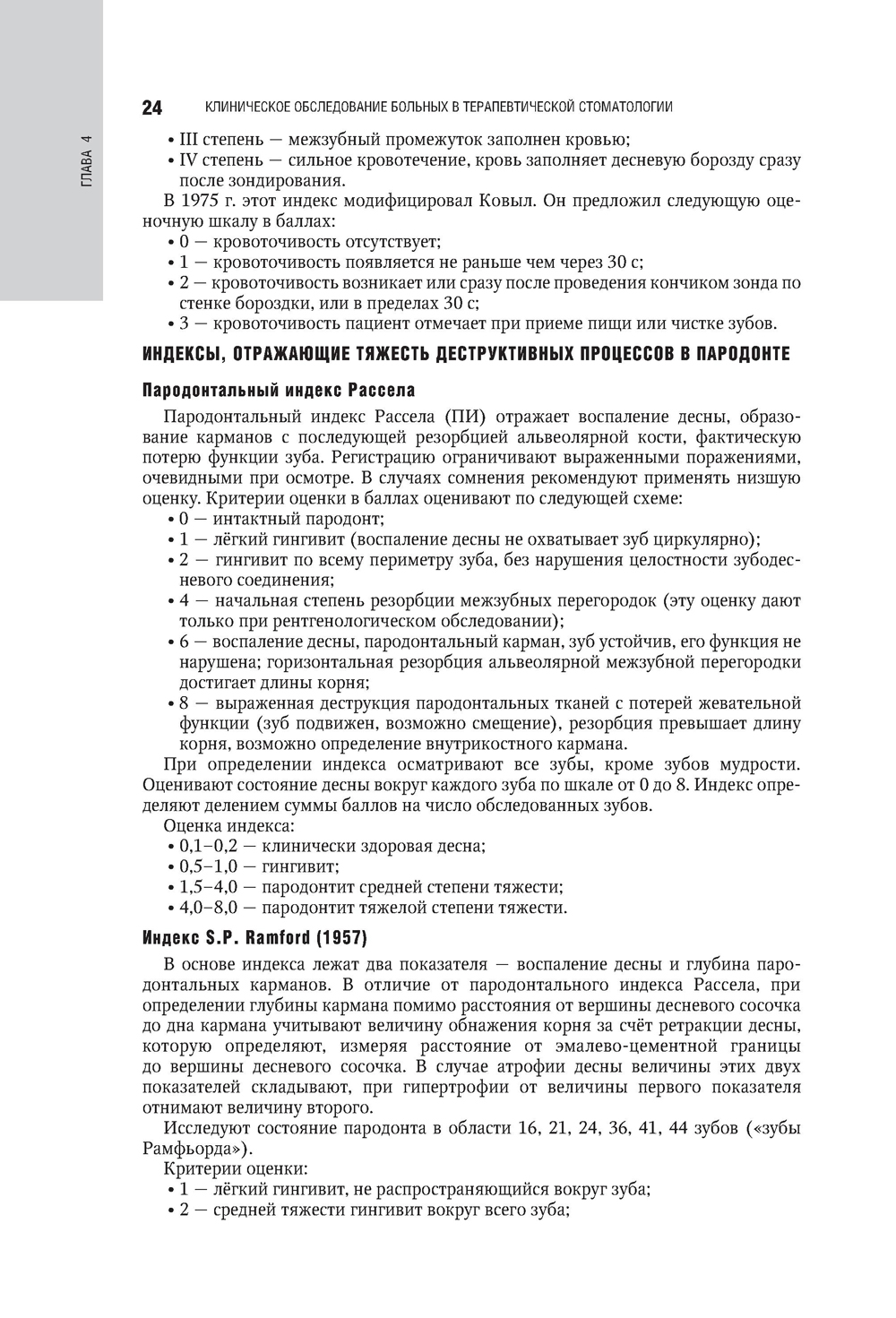 ГЛАВА 4

24 КЛИНИЧЕСКОЕ ОБСЛЕДОВАНИЕ БОЛЬНЫХ В ТЕРАПЕВТИЧЕСКОЙ СТОМАТОЛОГИИ

• III степень — межзубный промежуток заполнен кровью;
• IV степень — сильное кровотечение, кровь заполняет десневую борозду сразу после зондирования.

В 1975 г. этот индекс модифицировал Ковыл. Он предложил следующую оценочную шкалу в баллах:
• 0 — кровоточивость отсутствует;
• 1 — кровоточивость появляется не раньше чем через 30 с;
• 2 — кровоточивость возникает или сразу после проведения кончиком зонда по стенке бороздки, или в пределах 30 с;
• 3 — кровоточивость пациент отмечает при приеме пищи или чистке зубов.

ИНДЕКСЫ, ОТРАЖАЮЩИЕ ТЯЖЕСТЬ ДЕСТРУКТИВНЫХ ПРОЦЕССОВ В ПАРОДОНТЕ

Пародонтальный индекс Рассела

Пародонтальный индекс Рассела (ПИ) отражает воспаление десны, образование карманов с последующей резорбцией альвеолярной кости, фактическую потерю функции зуба. Регистрацию ограничивают выраженными поражениями, очевидными при осмотре. В случаях сомнения рекомендуют применять низшую оценку. Критерии оценки в баллах оценивают по следующей схеме:
• 0 — интактный пародонт;
• 1 — лёгкий гингивит (воспаление десны не охватывает зуб циркулярно);
• 2 — гингивит по всему периметру зуба, без нарушения целостности зубодесневого соединения;
• 4 — начальная степень резорбции межзубных перегородок (эту оценку дают только при рентгенологическом обследовании);
• 6 — воспаление десны, пародонтальный карман, зуб устойчив, его функция не нарушена; горизонтальная резорбция альвеолярной межзубной перегородки достигает длины корня;
• 8 — выраженная деструкция пародонтальных тканей с потерей жевательной функции (зуб подвижен, возможно смещение), резорбция превышает длину корня, возможно определение внутрикостного кармана.

При определении индекса осматривают все зубы, кроме зубов мудрости. Оценивают состояние десны вокруг каждого зуба по шкале от 0 до 8. Индекс определяют делением суммы баллов на число обследованных зубов.

Оценка индекса:
• 0,1–0,2 — клинически здоровая десна;
• 0,5–1,0 — гингивит;
• 1,5–4,0 — пародонтит средней степени тяжести;
• 4,0–8,0 — пародонтит тяжелой степени тяжести.

Индекс S.P. Ramford (1957)

В основе индекса лежат два показателя — воспаление десны и глубина пародонтальных карманов. В отличие от пародонтального индекса Рассела, при определении глубины кармана помимо расстояния от вершины десневого сосочка до дна кармана учитывают величину обнажения корня за счёт ретракции десны, которую определяют, измеряя расстояние от эмалево-цементной границы до вершины десневого сосочка. В случае атрофии десны величины этих двух показателей складывают, при гипертрофии от величины первого показателя отнимают величину второго.

Исследуют состояние пародонта в области 16, 21, 24, 36, 41, 44 зубов («зубы Рамфьорда»).

Критерии оценки:
• 1 — лёгкий гингивит, не распространяющийся вокруг зуба;
• 2 — средней тяжести гингивит вокруг всего зуба;